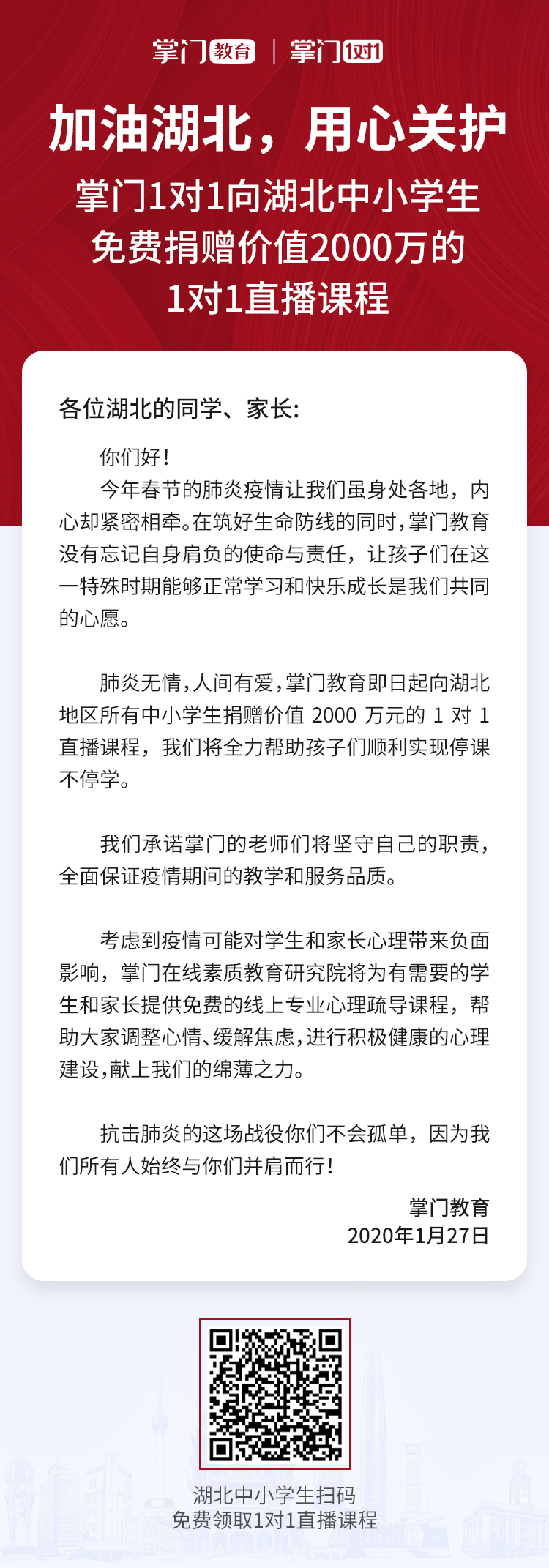 掌门教育 | 掌门1对1

加油湖北，用心关护

掌门1对1向湖北中小学生免费捐赠价值2000万的1对1直播课程

各位湖北的同学、家长:

你们好!

今年春节的肺炎疫情让我们虽身处各地，内心却紧密相牵。在筑好生命防线的同时，掌门教育没有忘记自身肩负的使命与责任，让孩子们在这一特殊时期能够正常学习和快乐成长是我们共同的心愿。

肺炎无情，人间有爱，掌门教育即日起向湖北地区所有中小学生捐赠价值 2000 万元的 1 对 1 直播课程，我们将全力帮助孩子们顺利实现停课不停学。

我们承诺掌门的老师们将坚守自己的职责，全面保证疫情期间的教学和服务品质。

考虑到疫情可能对学生和家长心理带来负面影响，掌门在线素质教育研究院将为有需要的学生和家长提供免费的线上专业心理疏导课程，帮助大家调整心情、缓解焦虑，进行积极健康的心理建设，献上我们的绵薄之力。

抗击肺炎的这场战役你们不会孤单，因为我们所有人始终与你们并肩而行!

掌门教育
2020年1月27日

湖北中小学生扫码
免费领取1对1直播课程